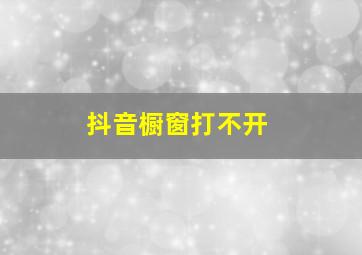 抖音橱窗打不开